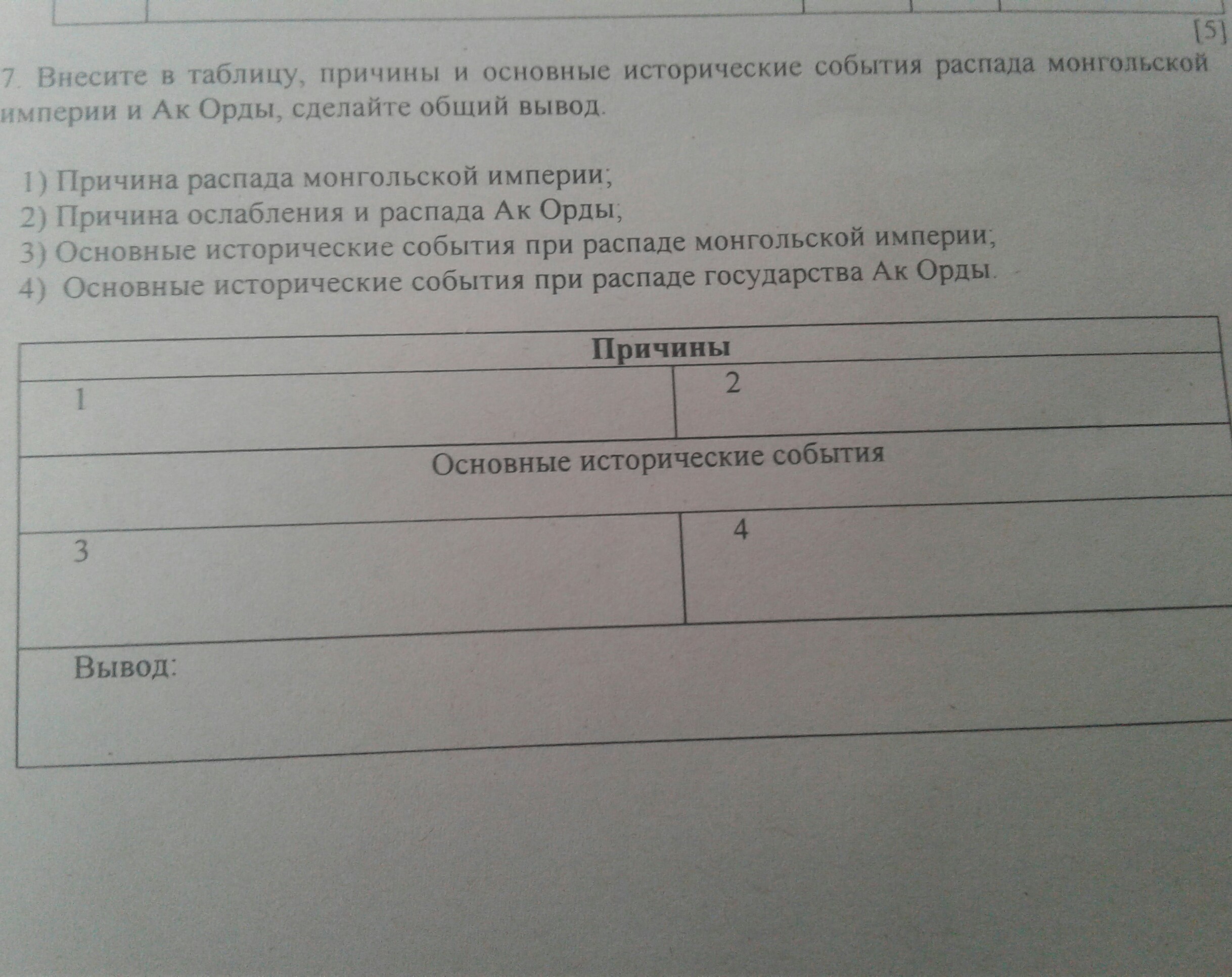 [5]

7. Внесите в таблицу, причины и основные исторические события распада монгольской империи и Ак Орды, сделайте общий вывод.

1) Причина распада монгольской империи;
2) Причина ослабления и распада Ак Орды;
3) Основные исторические события при распаде монгольской империи;
4) Основные исторические события при распаде государства Ак Орды.

| Причины | |
|---|---|
| 1 | 2 |
| Основные исторические события | |
| 3 | 4 |
| Вывод: | |